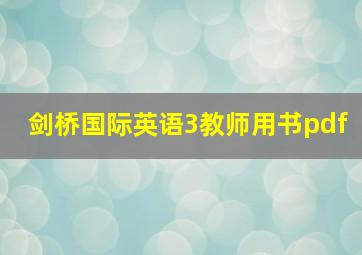 剑桥国际英语3教师用书pdf